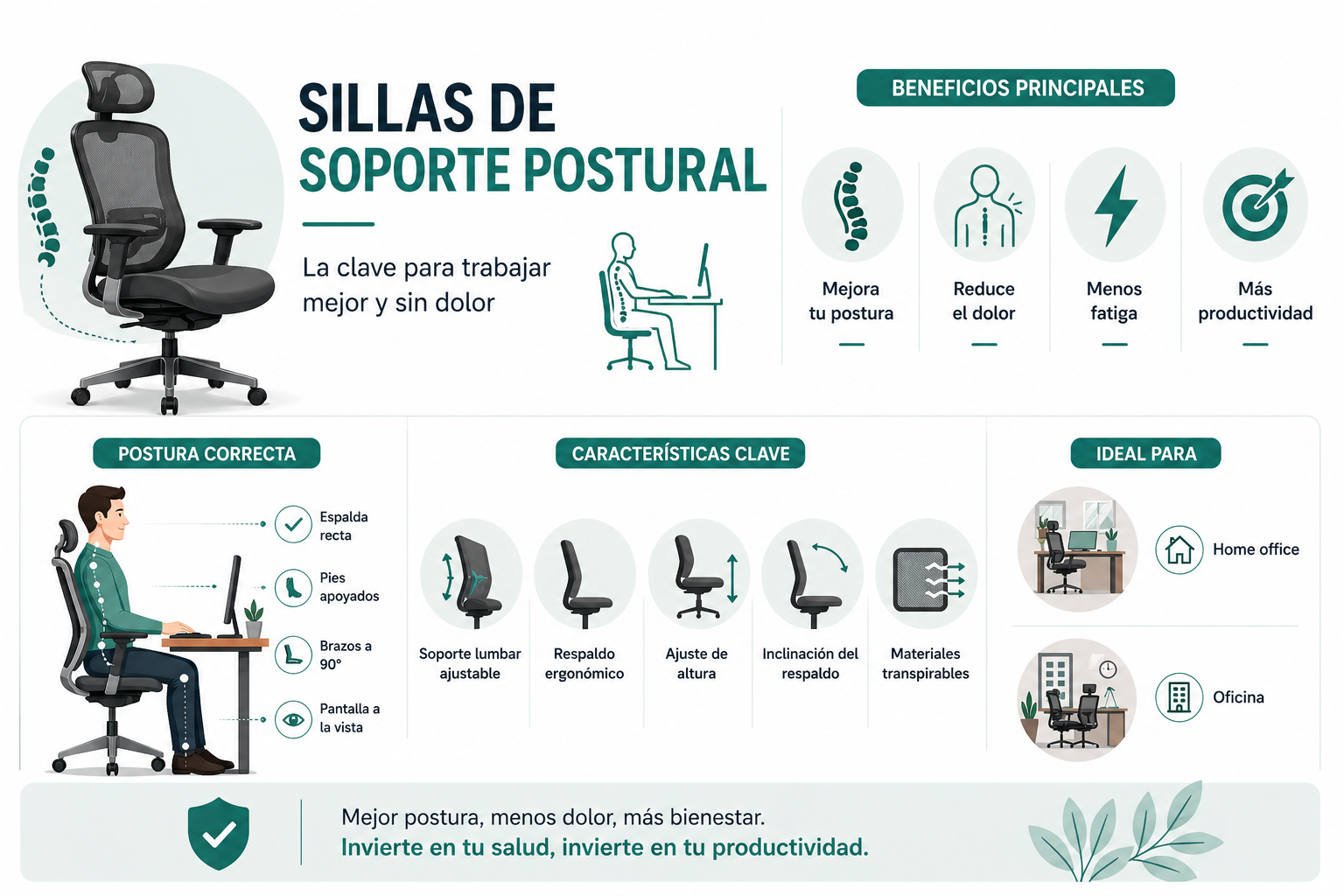 SILLAS DE
SOPORTE POSTURAL

La clave para trabajar mejor y sin dolor

BENEFICIOS PRINCIPALES

Mejora tu postura

Reduce el dolor

Menos fatiga

Más productividad

POSTURA CORRECTA

Espalda recta

Pies apoyados

Brazos a 90°

Pantalla a la vista

CARACTERÍSTICAS CLAVE

Soporte lumbar ajustable

Respaldo ergonómico

Ajuste de altura

Inclinación del respaldo

Materiales transpirables

IDEAL PARA

Home office

Oficina

Mejor postura, menos dolor, más bienestar.
Invierte en tu salud, invierte en tu productividad.